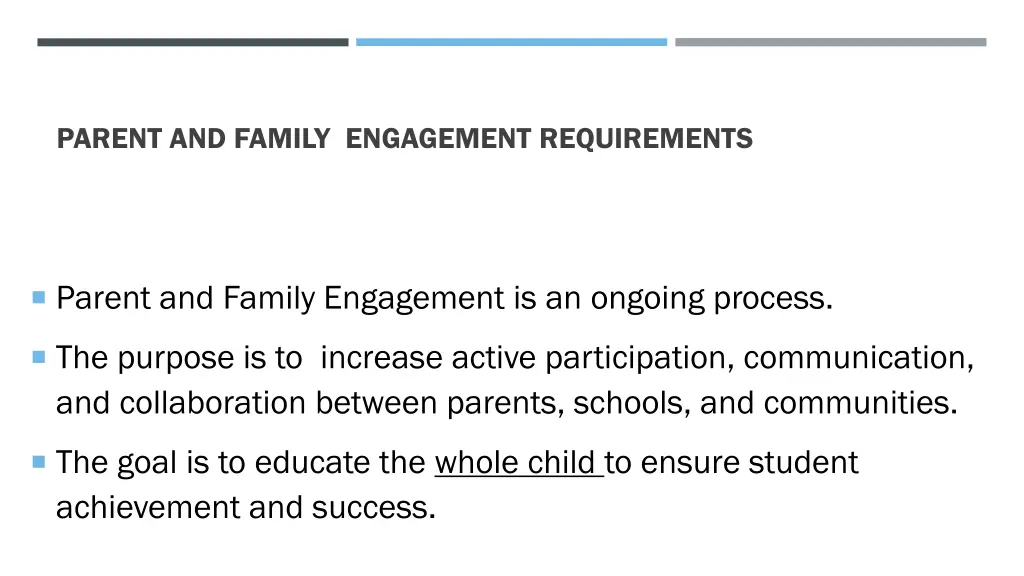 PARENT AND FAMILY ENGAGEMENT REQUIREMENTS

Parent and Family Engagement is an ongoing process.

The purpose is to increase active participation, communication, and collaboration between parents, schools, and communities.

The goal is to educate the whole child to ensure student achievement and success.